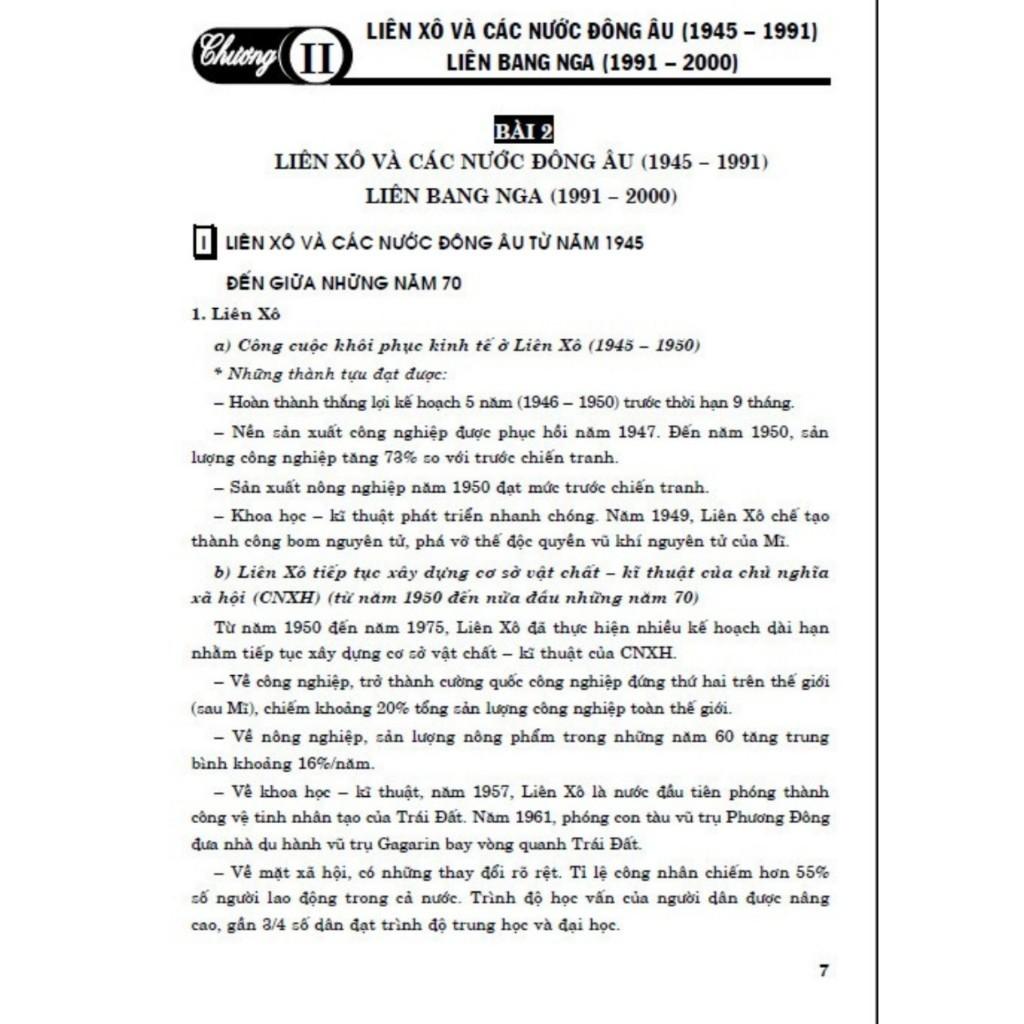 Chương II LIÊN XÔ VÀ CÁC NƯỚC ĐÔNG ÂU (1945 – 1991)
LIÊN BANG NGA (1991 – 2000)

BÀI 2
LIÊN XÔ VÀ CÁC NƯỚC ĐÔNG ÂU (1945 – 1991)
LIÊN BANG NGA (1991 – 2000)

I LIÊN XÔ VÀ CÁC NƯỚC ĐÔNG ÂU TỪ NĂM 1945 ĐẾN GIỮA NHỮNG NĂM 70

1. Liên Xô

a) Công cuộc khôi phục kinh tế ở Liên Xô (1945 – 1950)

* Những thành tựu đạt được:

– Hoàn thành thắng lợi kế hoạch 5 năm (1946 – 1950) trước thời hạn 9 tháng.

– Nền sản xuất công nghiệp được phục hồi năm 1947. Đến năm 1950, sản lượng công nghiệp tăng 73% so với trước chiến tranh.

– Sản xuất nông nghiệp năm 1950 đạt mức trước chiến tranh.

– Khoa học – kĩ thuật phát triển nhanh chóng. Năm 1949, Liên Xô chế tạo thành công bom nguyên tử, phá vỡ thế độc quyền vũ khí nguyên tử của Mĩ.

b) Liên Xô tiếp tục xây dựng cơ sở vật chất – kĩ thuật của chủ nghĩa xã hội (CNXH) (từ năm 1950 đến nửa đầu những năm 70)

Từ năm 1950 đến năm 1975, Liên Xô đã thực hiện nhiều kế hoạch dài hạn nhằm tiếp tục xây dựng cơ sở vật chất – kĩ thuật của CNXH.

– Về công nghiệp, trở thành cường quốc công nghiệp đứng thứ hai trên thế giới (sau Mĩ), chiếm khoảng 20% tổng sản lượng công nghiệp toàn thế giới.

– Về nông nghiệp, sản lượng nông phẩm trong những năm 60 tăng trung bình khoảng 16%/năm.

– Về khoa học – kĩ thuật, năm 1957, Liên Xô là nước đầu tiên phóng thành công vệ tinh nhân tạo của Trái Đất. Năm 1961, phóng con tàu vũ trụ Phương Đông đưa nhà du hành vũ trụ Gagarin bay vòng quanh Trái Đất.

– Về mặt xã hội, có những thay đổi rõ rệt. Tỉ lệ công nhân chiếm hơn 55% số người lao động trong cả nước. Trình độ học vấn của người dân được nâng cao, gần 3/4 số dân đạt trình độ trung học và đại học.

7